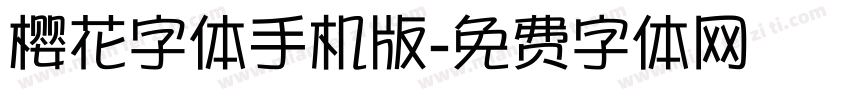 樱花字体手机版-免费字体网